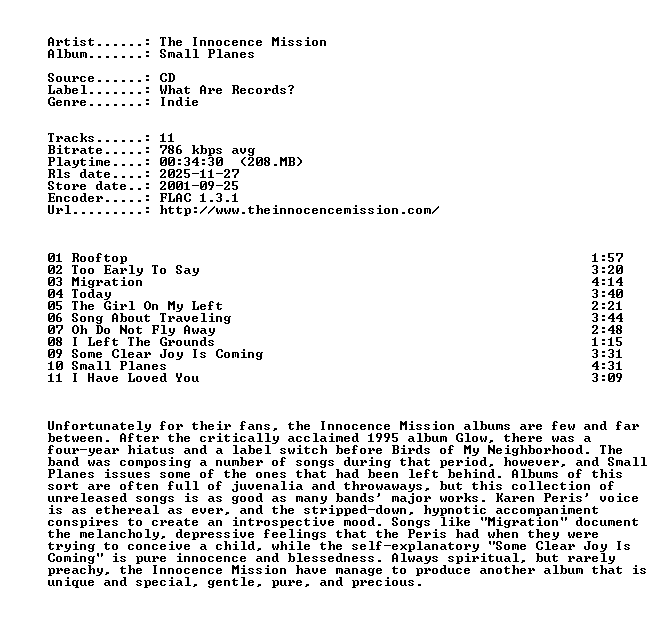 Artist......: The Innocence Mission
Album.......: Small Planes

Source......: CD
Label.......: What Are Records?
Genre.......: Indie

Tracks......: 11
Bitrate.....: 786 kbps avg
Playtime....: 00:34:30 (208.MB)
Rls date....: 2025-11-27
Store date..: 2001-09-25
Encoder.....: FLAC 1.3.1
Url.........: http://www.theinnocencemission.com/

| | |
|---|---|
| 01 Rooftop | 1:57 |
| 02 Too Early To Say | 3:20 |
| 03 Migration | 4:14 |
| 04 Today | 3:40 |
| 05 The Girl On My Left | 2:21 |
| 06 Song About Traveling | 3:44 |
| 07 Oh Do Not Fly Away | 2:48 |
| 08 I Left The Grounds | 1:15 |
| 09 Some Clear Joy Is Coming | 3:31 |
| 10 Small Planes | 4:31 |
| 11 I Have Loved You | 3:09 |

Unfortunately for their fans, the Innocence Mission albums are few and far between. After the critically acclaimed 1995 album Glow, there was a four-year hiatus and a label switch before Birds of My Neighborhood. The band was composing a number of songs during that period, however, and Small Planes issues some of the ones that had been left behind. Albums of this sort are often full of juvenalia and throwaways, but this collection of unreleased songs is as good as many bands' major works. Karen Peris' voice is as ethereal as ever, and the stripped-down, hypnotic accompaniment conspires to create an introspective mood. Songs like "Migration" document the melancholy, depressive feelings that the Peris had when they were trying to conceive a child, while the self-explanatory "Some Clear Joy Is Coming" is pure innocence and blessedness. Always spiritual, but rarely preachy, the Innocence Mission have manage to produce another album that is unique and special, gentle, pure, and precious.